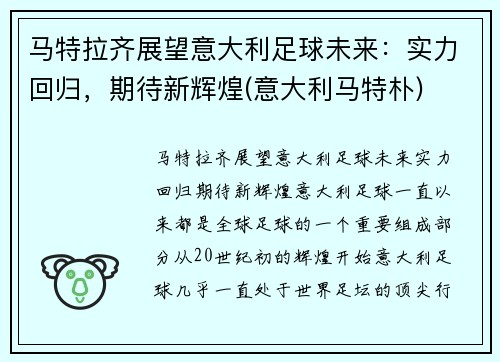 马特拉齐展望意大利足球未来：实力回归，期待新辉煌(意大利马特朴)

马特拉齐展望意大利足球未来实力回归期待新辉煌意大利足球一直以来都是全球足球的一个重要组成部分从20世纪初的辉煌开始意大利足球几乎一直处于世界足坛的顶尖行